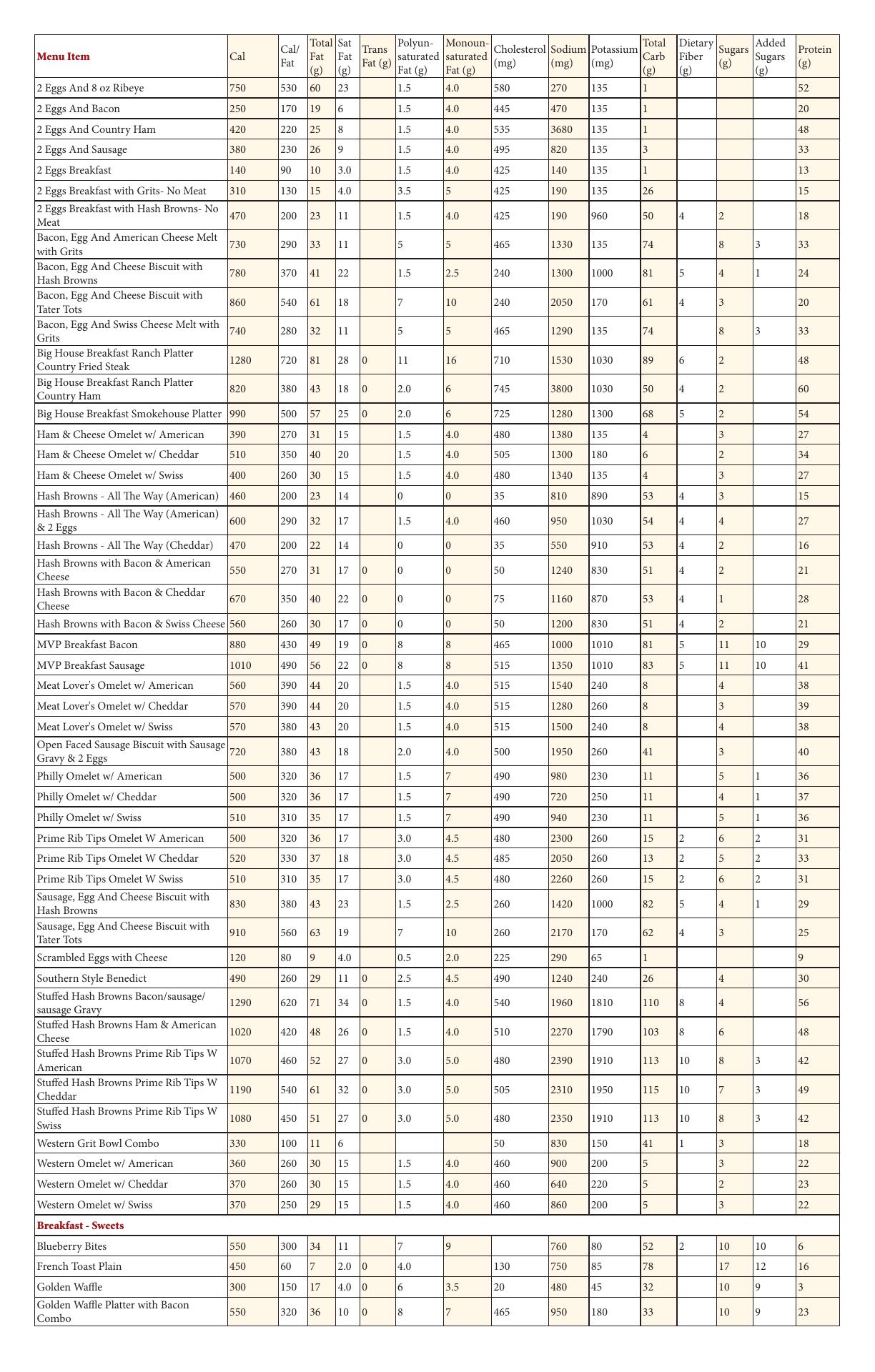 | Menu Item | Cal | Cal/ Fat | Total Fat (g) | Sat Fat (g) | Trans Fat (g) | Polyunsaturated Fat (g) | Monounsaturated Fat (g) | Cholesterol (mg) | Sodium (mg) | Potassium (mg) | Total Carb (g) | Dietary Fiber (g) | Sugars (g) | Added Sugars (g) | Protein (g) |
|---|---|---|---|---|---|---|---|---|---|---|---|---|---|---|---|
| 2 Eggs And 8 oz Ribeye | 750 | 530 | 60 | 23 | | 1.5 | 4.0 | 580 | 270 | 135 | 1 | | | | 52 |
| 2 Eggs And Bacon | 250 | 170 | 19 | 6 | | 1.5 | 4.0 | 445 | 470 | 135 | 1 | | | | 20 |
| 2 Eggs And Country Ham | 420 | 220 | 25 | 8 | | 1.5 | 4.0 | 535 | 3680 | 135 | 1 | | | | 48 |
| 2 Eggs And Sausage | 380 | 230 | 26 | 9 | | 1.5 | 4.0 | 495 | 820 | 135 | 3 | | | | 33 |
| 2 Eggs Breakfast | 140 | 90 | 10 | 3.0 | | 1.5 | 4.0 | 425 | 140 | 135 | 1 | | | | 13 |
| 2 Eggs Breakfast with Grits- No Meat | 310 | 130 | 15 | 4.0 | | 3.5 | 5 | 425 | 190 | 135 | 26 | | | | 15 |
| 2 Eggs Breakfast with Hash Browns- No Meat | 470 | 200 | 23 | 11 | | 1.5 | 4.0 | 425 | 190 | 960 | 50 | 4 | 2 | | 18 |
| Bacon, Egg And American Cheese Melt with Grits | 730 | 290 | 33 | 11 | | 5 | 5 | 465 | 1330 | 135 | 74 | | 8 | 3 | 33 |
| Bacon, Egg And Cheese Biscuit with Hash Browns | 780 | 370 | 41 | 22 | | 1.5 | 2.5 | 240 | 1300 | 1000 | 81 | 5 | 4 | 1 | 24 |
| Bacon, Egg And Cheese Biscuit with Tater Tots | 860 | 540 | 61 | 18 | | 7 | 10 | 240 | 2050 | 170 | 61 | 4 | 3 | | 20 |
| Bacon, Egg And Swiss Cheese Melt with Grits | 740 | 280 | 32 | 11 | | 5 | 5 | 465 | 1290 | 135 | 74 | | 8 | 3 | 33 |
| Big House Breakfast Ranch Platter Country Fried Steak | 1280 | 720 | 81 | 28 | 0 | 11 | 16 | 710 | 1530 | 1030 | 89 | 6 | 2 | | 48 |
| Big House Breakfast Ranch Platter Country Ham | 820 | 380 | 43 | 18 | 0 | 2.0 | 6 | 745 | 3800 | 1030 | 50 | 4 | 2 | | 60 |
| Big House Breakfast Smokehouse Platter | 990 | 500 | 57 | 25 | 0 | 2.0 | 6 | 725 | 1280 | 1300 | 68 | 5 | 2 | | 54 |
| Ham & Cheese Omelet w/ American | 390 | 270 | 31 | 15 | | 1.5 | 4.0 | 480 | 1380 | 135 | 4 | | 3 | | 27 |
| Ham & Cheese Omelet w/ Cheddar | 510 | 350 | 40 | 20 | | 1.5 | 4.0 | 505 | 1300 | 180 | 6 | | 2 | | 34 |
| Ham & Cheese Omelet w/ Swiss | 400 | 260 | 30 | 15 | | 1.5 | 4.0 | 480 | 1340 | 135 | 4 | | 3 | | 27 |
| Hash Browns - All The Way (American) | 460 | 200 | 23 | 14 | | 0 | 0 | 35 | 810 | 890 | 53 | 4 | 3 | | 15 |
| Hash Browns - All The Way (American) & 2 Eggs | 600 | 290 | 32 | 17 | | 1.5 | 4.0 | 460 | 950 | 1030 | 54 | 4 | 4 | | 27 |
| Hash Browns - All The Way (Cheddar) | 470 | 200 | 22 | 14 | | 0 | 0 | 35 | 550 | 910 | 53 | 4 | 2 | | 16 |
| Hash Browns with Bacon & American Cheese | 550 | 270 | 31 | 17 | 0 | 0 | 0 | 50 | 1240 | 830 | 51 | 4 | 2 | | 21 |
| Hash Browns with Bacon & Cheddar Cheese | 670 | 350 | 40 | 22 | 0 | 0 | 0 | 75 | 1160 | 870 | 53 | 4 | 1 | | 28 |
| Hash Browns with Bacon & Swiss Cheese | 560 | 260 | 30 | 17 | 0 | 0 | 0 | 50 | 1200 | 830 | 51 | 4 | 2 | | 21 |
| MVP Breakfast Bacon | 880 | 430 | 49 | 19 | 0 | 8 | 8 | 465 | 1000 | 1010 | 81 | 5 | 11 | 10 | 29 |
| MVP Breakfast Sausage | 1010 | 490 | 56 | 22 | 0 | 8 | 8 | 515 | 1350 | 1010 | 83 | 5 | 11 | 10 | 41 |
| Meat Lover's Omelet w/ American | 560 | 390 | 44 | 20 | | 1.5 | 4.0 | 515 | 1540 | 240 | 8 | | 4 | | 38 |
| Meat Lover's Omelet w/ Cheddar | 570 | 390 | 44 | 20 | | 1.5 | 4.0 | 515 | 1280 | 260 | 8 | | 3 | | 39 |
| Meat Lover's Omelet w/ Swiss | 570 | 380 | 43 | 20 | | 1.5 | 4.0 | 515 | 1500 | 240 | 8 | | 4 | | 38 |
| Open Faced Sausage Biscuit with Sausage Gravy & 2 Eggs | 720 | 380 | 43 | 18 | | 2.0 | 4.0 | 500 | 1950 | 260 | 41 | | 3 | | 40 |
| Philly Omelet w/ American | 500 | 320 | 36 | 17 | | 1.5 | 7 | 490 | 980 | 230 | 11 | | 5 | 1 | 36 |
| Philly Omelet w/ Cheddar | 500 | 320 | 36 | 17 | | 1.5 | 7 | 490 | 720 | 250 | 11 | | 4 | 1 | 37 |
| Philly Omelet w/ Swiss | 510 | 310 | 35 | 17 | | 1.5 | 7 | 490 | 940 | 230 | 11 | | 5 | 1 | 36 |
| Prime Rib Tips Omelet W American | 500 | 320 | 36 | 17 | | 3.0 | 4.5 | 480 | 2300 | 260 | 15 | 2 | 6 | 2 | 31 |
| Prime Rib Tips Omelet W Cheddar | 520 | 330 | 37 | 18 | | 3.0 | 4.5 | 485 | 2050 | 260 | 13 | 2 | 5 | 2 | 33 |
| Prime Rib Tips Omelet W Swiss | 510 | 310 | 35 | 17 | | 3.0 | 4.5 | 480 | 2260 | 260 | 15 | 2 | 6 | 2 | 31 |
| Sausage, Egg And Cheese Biscuit with Hash Browns | 830 | 380 | 43 | 23 | | 1.5 | 2.5 | 260 | 1420 | 1000 | 82 | 5 | 4 | 1 | 29 |
| Sausage, Egg And Cheese Biscuit with Tater Tots | 910 | 560 | 63 | 19 | | 7 | 10 | 260 | 2170 | 170 | 62 | 4 | 3 | | 25 |
| Scrambled Eggs with Cheese | 120 | 80 | 9 | 4.0 | | 0.5 | 2.0 | 225 | 290 | 65 | 1 | | | | 9 |
| Southern Style Benedict | 490 | 260 | 29 | 11 | 0 | 2.5 | 4.5 | 490 | 1240 | 240 | 26 | | 4 | | 30 |
| Stuffed Hash Browns Bacon/sausage/ sausage Gravy | 1290 | 620 | 71 | 34 | 0 | 1.5 | 4.0 | 540 | 1960 | 1810 | 110 | 8 | 4 | | 56 |
| Stuffed Hash Browns Ham & American Cheese | 1020 | 420 | 48 | 26 | 0 | 1.5 | 4.0 | 510 | 2270 | 1790 | 103 | 8 | 6 | | 48 |
| Stuffed Hash Browns Prime Rib Tips W American | 1070 | 460 | 52 | 27 | 0 | 3.0 | 5.0 | 480 | 2390 | 1910 | 113 | 10 | 8 | 3 | 42 |
| Stuffed Hash Browns Prime Rib Tips W Cheddar | 1190 | 540 | 61 | 32 | 0 | 3.0 | 5.0 | 505 | 2310 | 1950 | 115 | 10 | 7 | 3 | 49 |
| Stuffed Hash Browns Prime Rib Tips W Swiss | 1080 | 450 | 51 | 27 | 0 | 3.0 | 5.0 | 480 | 2350 | 1910 | 113 | 10 | 8 | 3 | 42 |
| Western Grit Bowl Combo | 330 | 100 | 11 | 6 | | | | 50 | 830 | 150 | 41 | 1 | 3 | | 18 |
| Western Omelet w/ American | 360 | 260 | 30 | 15 | | 1.5 | 4.0 | 460 | 900 | 200 | 5 | | 3 | | 22 |
| Western Omelet w/ Cheddar | 370 | 260 | 30 | 15 | | 1.5 | 4.0 | 460 | 640 | 220 | 5 | | 2 | | 23 |
| Western Omelet w/ Swiss | 370 | 250 | 29 | 15 | | 1.5 | 4.0 | 460 | 860 | 200 | 5 | | 3 | | 22 |
| Breakfast - Sweets | | | | | | | | | | | | | | | |
| Blueberry Bites | 550 | 300 | 34 | 11 | | 7 | 9 | | 760 | 80 | 52 | 2 | 10 | 10 | 6 |
| French Toast Plain | 450 | 60 | 7 | 2.0 | 0 | 4.0 | | 130 | 750 | 85 | 78 | | 17 | 12 | 16 |
| Golden Waffle | 300 | 150 | 17 | 4.0 | 0 | 6 | 3.5 | 20 | 480 | 45 | 32 | | 10 | 9 | 3 |
| Golden Waffle Platter with Bacon Combo | 550 | 320 | 36 | 10 | 0 | 8 | 7 | 465 | 950 | 180 | 33 | | 10 | 9 | 23 |